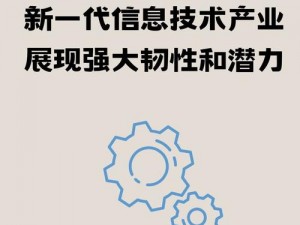 新一代信息技术产业
展现强大韧性和潜力